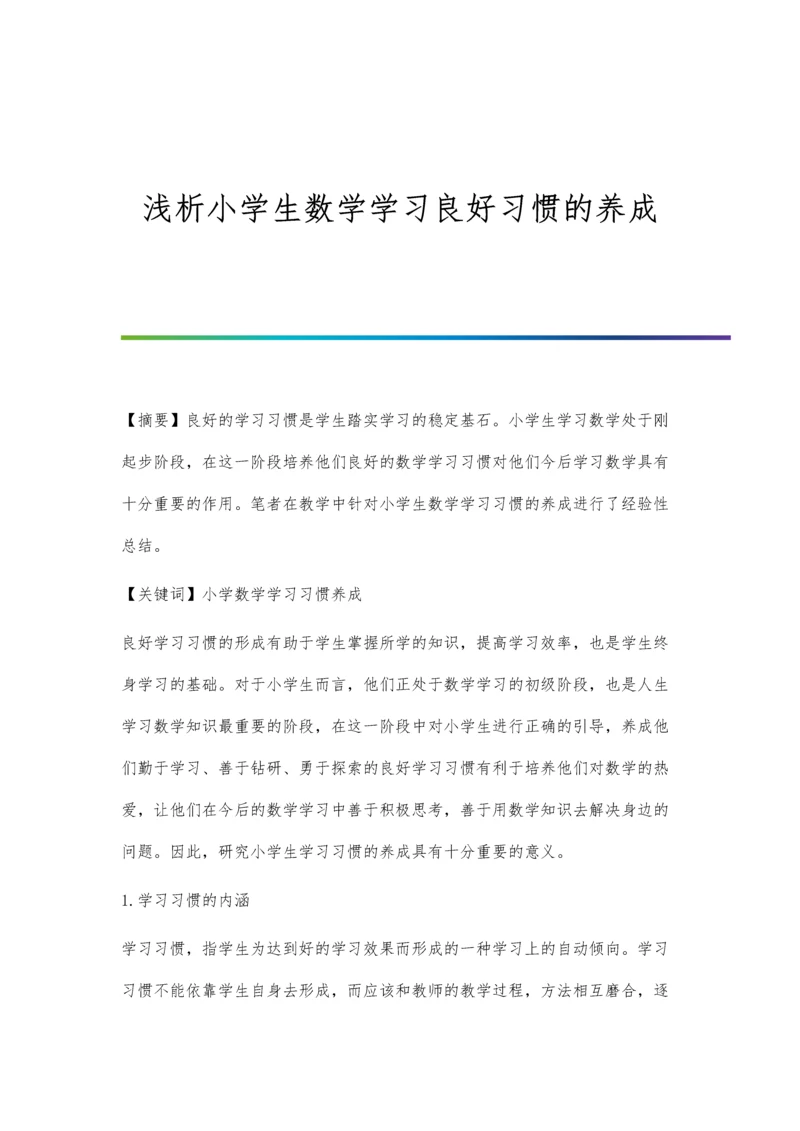 浅析小学生数学学习良好习惯的养成

【摘要】良好的学习习惯是学生踏实学习的稳定基石。小学生学习数学处于刚起步阶段，在这一阶段培养他们良好的数学学习习惯对他们今后学习数学具有十分重要的作用。笔者在教学中针对小学生数学学习习惯的养成进行了经验性总结。

【关键词】小学数学学习习惯养成

良好学习习惯的形成有助于学生掌握所学的知识，提高学习效率，也是学生终身学习的基础。对于小学生而言，他们正处于数学学习的初级阶段，也是人生学习数学知识最重要的阶段，在这一阶段中对小学生进行正确的引导，养成他们勤于学习、善于钻研、勇于探索的良好学习习惯有利于培养他们对数学的热爱，让他们在今后的数学学习中善于积极思考，善于用数学知识去解决身边的问题。因此，研究小学生学习习惯的养成具有十分重要的意义。

1. 学习习惯的内涵

学习习惯，指学生为达到好的学习效果而形成的一种学习上的自动倾向。学习习惯不能依靠学生自身去形成，而应该和教师的教学过程，方法相互磨合，逐